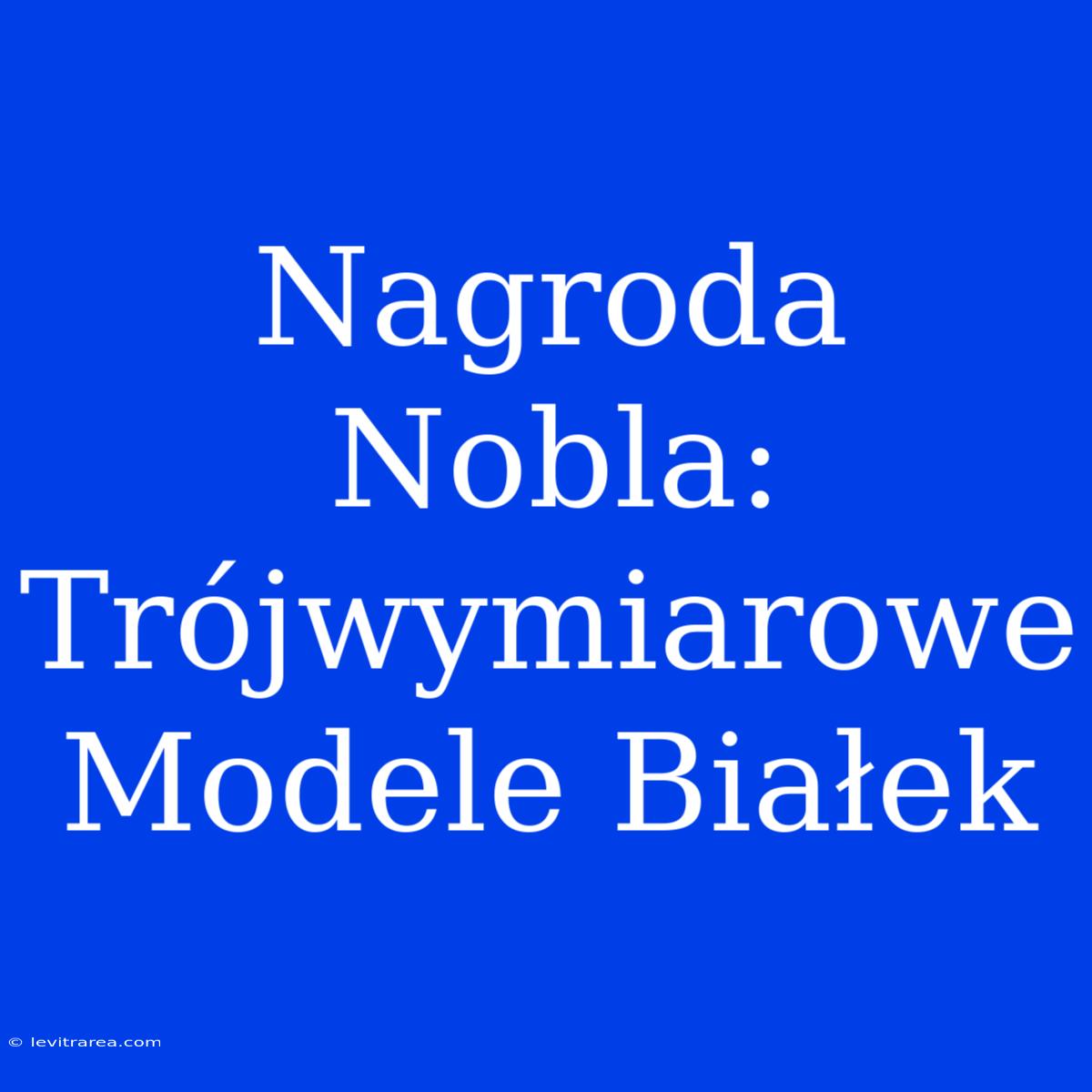 Nagroda Nobla: Trójwymiarowe Modele Białek

© levitrarea.com